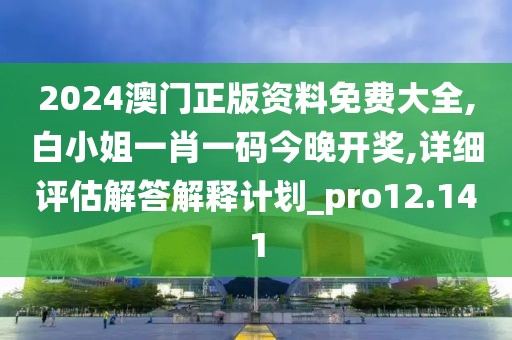 2024澳门正版资料免费大全,白小姐一肖一码今晚开奖,详细评估解答解释计划_pro12.141